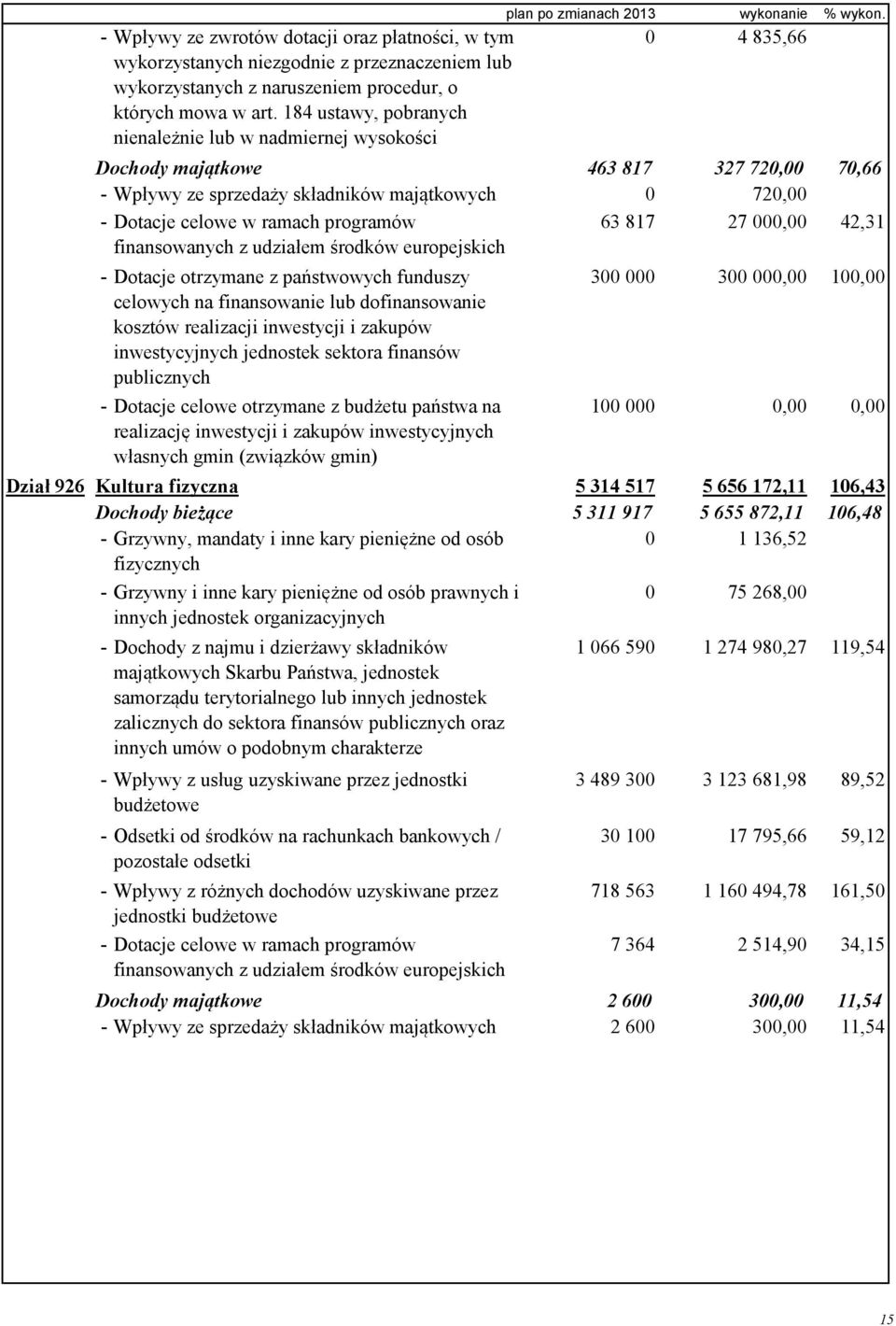 | | | plan po zmianach 2013 | wykonanie | % wykon. |
|---|---|---|---|---|
| | - Wpływy ze zwrotów dotacji oraz płatności, w tym wykorzystanych niezgodnie z przeznaczeniem lub wykorzystanych z naruszeniem procedur, o których mowa w art. 184 ustawy, pobranych nienależnie lub w nadmiernej wysokości | 0 | 4 835,66 | |
| | Dochody majątkowe | 463 817 | 327 720,00 | 70,66 |
| | - Wpływy ze sprzedaży składników majątkowych | 0 | 720,00 | |
| | - Dotacje celowe w ramach programów finansowanych z udziałem środków europejskich | 63 817 | 27 000,00 | 42,31 |
| | - Dotacje otrzymane z państwowych funduszy celowych na finansowanie lub dofinansowanie kosztów realizacji inwestycji i zakupów inwestycyjnych jednostek sektora finansów publicznych | 300 000 | 300 000,00 | 100,00 |
| | - Dotacje celowe otrzymane z budżetu państwa na realizację inwestycji i zakupów inwestycyjnych własnych gmin (związków gmin) | 100 000 | 0,00 | 0,00 |
| Dział 926 | Kultura fizyczna | 5 314 517 | 5 656 172,11 | 106,43 |
| | Dochody bieżące | 5 311 917 | 5 655 872,11 | 106,48 |
| | - Grzywny, mandaty i inne kary pieniężne od osób fizycznych | 0 | 1 136,52 | |
| | - Grzywny i inne kary pieniężne od osób prawnych i innych jednostek organizacyjnych | 0 | 75 268,00 | |
| | - Dochody z najmu i dzierżawy składników majątkowych Skarbu Państwa, jednostek samorządu terytorialnego lub innych jednostek zalicznych do sektora finansów publicznych oraz innych umów o podobnym charakterze | 1 066 590 | 1 274 980,27 | 119,54 |
| | - Wpływy z usług uzyskiwane przez jednostki budżetowe | 3 489 300 | 3 123 681,98 | 89,52 |
| | - Odsetki od środków na rachunkach bankowych / pozostałe odsetki | 30 100 | 17 795,66 | 59,12 |
| | - Wpływy z różnych dochodów uzyskiwane przez jednostki budżetowe | 718 563 | 1 160 494,78 | 161,50 |
| | - Dotacje celowe w ramach programów finansowanych z udziałem środków europejskich | 7 364 | 2 514,90 | 34,15 |
| | Dochody majątkowe | 2 600 | 300,00 | 11,54 |
| | - Wpływy ze sprzedaży składników majątkowych | 2 600 | 300,00 | 11,54 |

15